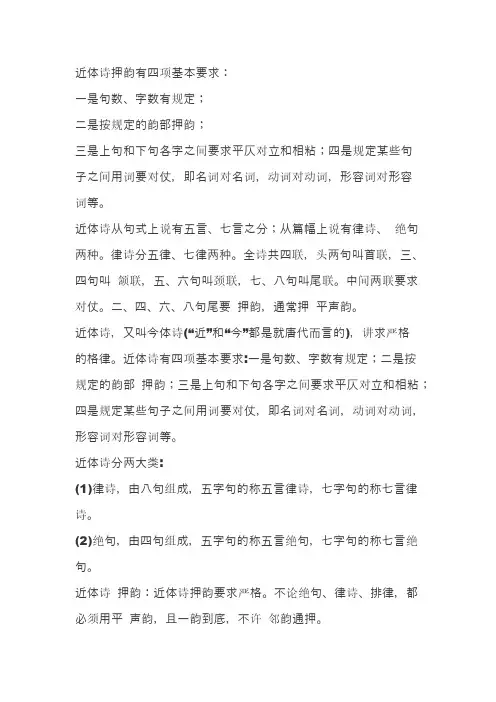 近体诗押韵有四项基本要求：

一是句数、字数有规定；

二是按规定的韵部押韵；

三是上句和下句各字之间要求平仄对立和相粘；四是规定某些句子之间用词要对仗，即名词对名词，动词对动词，形容词对形容词等。

近体诗从句式上说有五言、七言之分；从篇幅上说有律诗、 绝句两种。律诗分五律、七律两种。全诗共四联，头两句叫首联，三、四句叫 颔联，五、六句叫颈联，七、八句叫尾联。中间两联要求对仗。二、四、六、八句尾要 押韵，通常押 平声韵。

近体诗，又叫今体诗(“近”和“今”都是就唐代而言的)，讲求严格的格律。近体诗有四项基本要求：一是句数、字数有规定；二是按规定的韵部 押韵；三是上句和下句各字之间要求平仄对立和相粘；四是规定某些句子之间用词要对仗，即名词对名词，动词对动词，形容词对形容词等。

近体诗分两大类：

(1)律诗，由八句组成，五字句的称五言律诗，七字句的称七言律诗。

(2)绝句，由四句组成，五字句的称五言绝句，七字句的称七言绝句。

近体诗 押韵：近体诗押韵要求严格。不论绝句、律诗、排律，都必须用平 声韵，且一韵到底，不许 邻韵通押。